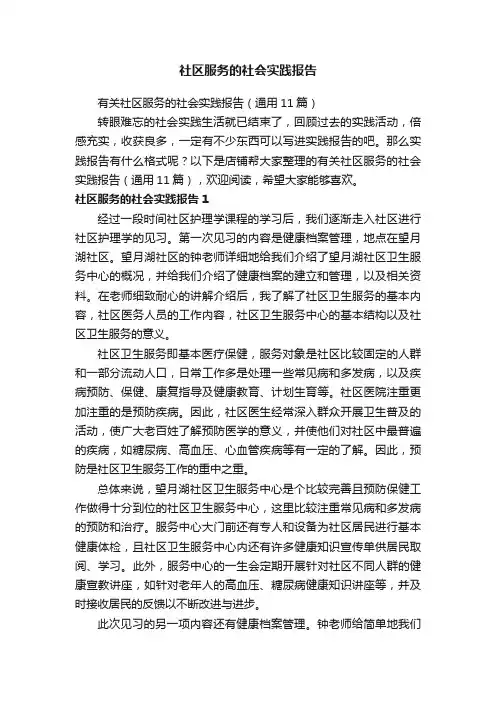 社区服务的社会实践报告

有关社区服务的社会实践报告（通用11篇）

转眼难忘的社会实践生活就已结束了，回顾过去的实践活动，倍感充实，收获良多，一定有不少东西可以写进实践报告的吧。那么实践报告有什么格式呢？以下是店铺帮大家整理的有关社区服务的社会实践报告（通用11篇），欢迎阅读，希望大家能够喜欢。

社区服务的社会实践报告1

经过一段时间社区护理学课程的学习后，我们逐渐走入社区进行社区护理学的见习。第一次见习的内容是健康档案管理，地点在望月湖社区。望月湖社区的钟老师详细地给我们介绍了望月湖社区卫生服务中心的概况，并给我们介绍了健康档案的建立和管理，以及相关资料。在老师细致耐心的讲解介绍后，我了解了社区卫生服务的基本内容，社区医务人员的工作内容，社区卫生服务中心的基本结构以及社区卫生服务的意义。

社区卫生服务即基本医疗保健，服务对象是社区比较固定的人群和一部分流动人口，日常工作多是处理一些常见病和多发病，以及疾病预防、保健、康复指导及健康教育、计划生育等。社区医院注重更加注重的是预防疾病。因此，社区医生经常深入群众开展卫生普及的活动，使广大老百姓了解预防医学的意义，并使他们对社区中最普遍的疾病，如糖尿病、高血压、心血管疾病等有一定的了解。因此，预防是社区卫生服务工作的重中之重。

总体来说，望月湖社区卫生服务中心是个比较完善且预防保健工作做得十分到位的社区卫生服务中心，这里比较注重常见病和多发病的预防和治疗。服务中心大门前还有专人和设备为社区居民进行基本健康体检，且社区卫生服务中心内还有许多健康知识宣传单供居民取阅、学习。此外，服务中心的一生会定期开展针对社区不同人群的健康宣教讲座，如针对老年人的高血压、糖尿病健康知识讲座等，并及时接收居民的反馈以不断改进与进步。

此次见习的另一项内容还有健康档案管理。钟老师给简单地我们